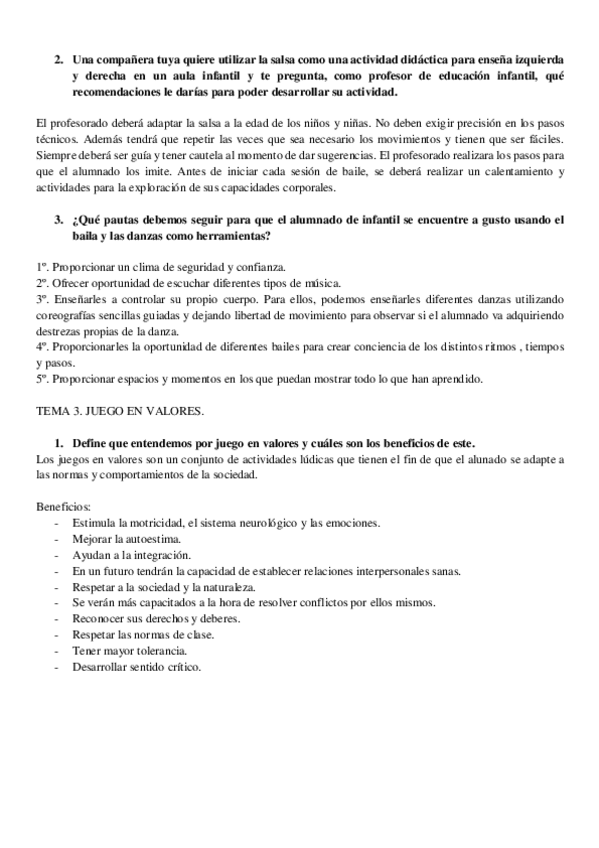 2. Una compañera tuya quiere utilizar la salsa como una actividad didáctica para enseña izquierda y derecha en un aula infantil y te pregunta, como profesor de educación infantil, qué recomendaciones le darías para poder desarrollar su actividad.

El profesorado deberá adaptar la salsa a la edad de los niños y niñas. No deben exigir precisión en los pasos técnicos. Además tendrá que repetir las veces que sea necesario los movimientos y tienen que ser fáciles. Siempre deberá ser guía y tener cautela al momento de dar sugerencias. El profesorado realizara los pasos para que el alumnado los imite. Antes de iniciar cada sesión de baile, se deberá realizar un calentamiento y actividades para la exploración de sus capacidades corporales.

3. ¿Qué pautas debemos seguir para que el alumnado de infantil se encuentre a gusto usando el baila y las danzas como herramientas?

1º. Proporcionar un clima de seguridad y confianza.
2º. Ofrecer oportunidad de escuchar diferentes tipos de música.
3º. Enseñarles a controlar su propio cuerpo. Para ellos, podemos enseñarles diferentes danzas utilizando coreografías sencillas guiadas y dejando libertad de movimiento para observar si el alumnado va adquiriendo destrezas propias de la danza.
4º. Proporcionarles la oportunidad de diferentes bailes para crear conciencia de los distintos ritmos , tiempos y pasos.
5º. Proporcionar espacios y momentos en los que puedan mostrar todo lo que han aprendido.

TEMA 3. JUEGO EN VALORES.

1. Define que entendemos por juego en valores y cuáles son los beneficios de este.
Los juegos en valores son un conjunto de actividades lúdicas que tienen el fin de que el alunado se adapte a las normas y comportamientos de la sociedad.

Beneficios:
- Estimula la motricidad, el sistema neurológico y las emociones.
- Mejorar la autoestima.
- Ayudan a la integración.
- En un futuro tendrán la capacidad de establecer relaciones interpersonales sanas.
- Respetar a la sociedad y la naturaleza.
- Se verán más capacitados a la hora de resolver conflictos por ellos mismos.
- Reconocer sus derechos y deberes.
- Respetar las normas de clase.
- Tener mayor tolerancia.
- Desarrollar sentido crítico.